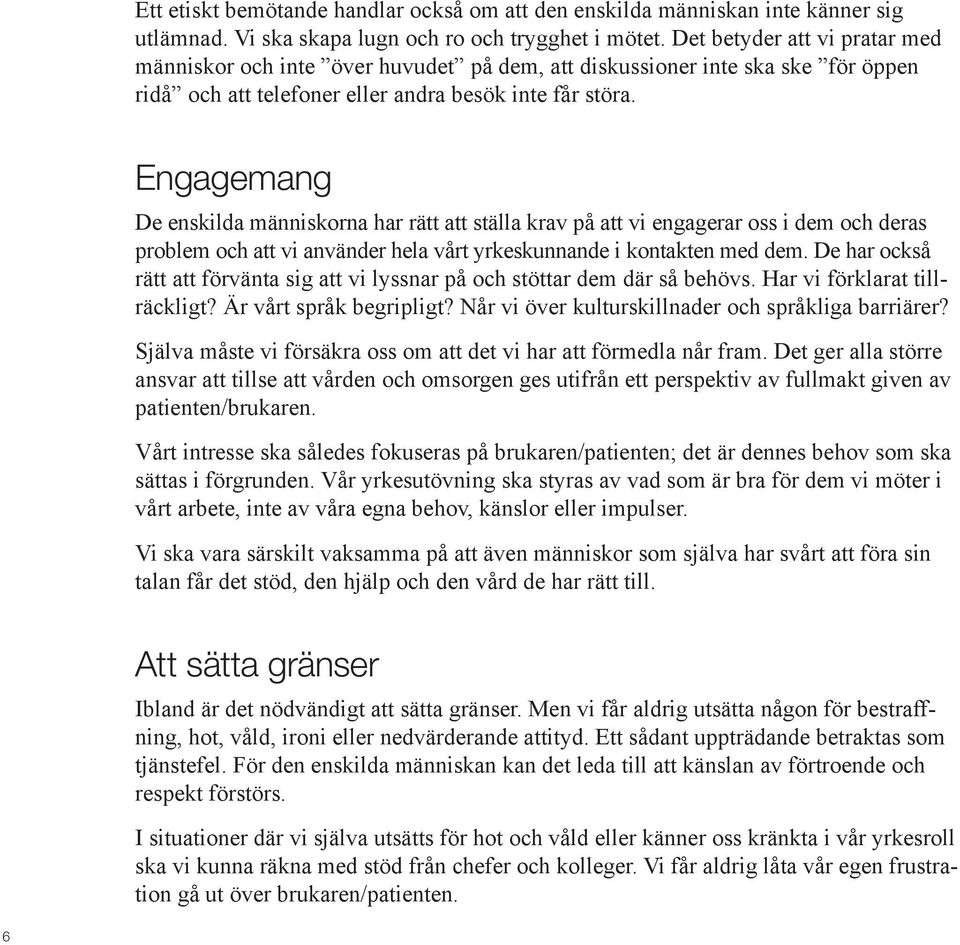 Ett etiskt bemötande handlar också om att den enskilda människan inte känner sig utlämnad. Vi ska skapa lugn och ro och trygghet i mötet. Det betyder att vi pratar med människor och inte ”över huvudet” på dem, att diskussioner inte ska ske ”för öppen ridå” och att telefoner eller andra besök inte får störa.

Engagemang

De enskilda människorna har rätt att ställa krav på att vi engagerar oss i dem och deras problem och att vi använder hela vårt yrkeskunnande i kontakten med dem. De har också rätt att förvänta sig att vi lyssnar på och stöttar dem där så behövs. Har vi förklarat tillräckligt? Är vårt språk begripligt? Når vi över kulturskillnader och språkliga barriärer?

Själva måste vi försäkra oss om att det vi har att förmedla når fram. Det ger alla större ansvar att tillse att vården och omsorgen ges utifrån ett perspektiv av fullmakt given av patienten/brukaren.

Vårt intresse ska således fokuseras på brukaren/patienten; det är dennes behov som ska sättas i förgrunden. Vår yrkesutövning ska styras av vad som är bra för dem vi möter i vårt arbete, inte av våra egna behov, känslor eller impulser.

Vi ska vara särskilt vaksamma på att även människor som själva har svårt att föra sin talan får det stöd, den hjälp och den vård de har rätt till.

Att sätta gränser

Ibland är det nödvändigt att sätta gränser. Men vi får aldrig utsätta någon för bestraffning, hot, våld, ironi eller nedvärderande attityd. Ett sådant uppträdande betraktas som tjänstefel. För den enskilda människan kan det leda till att känslan av förtroende och respekt förstörs.

I situationer där vi själva utsätts för hot och våld eller känner oss kränkta i vår yrkesroll ska vi kunna räkna med stöd från chefer och kolleger. Vi får aldrig låta vår egen frustration gå ut över brukaren/patienten.

6